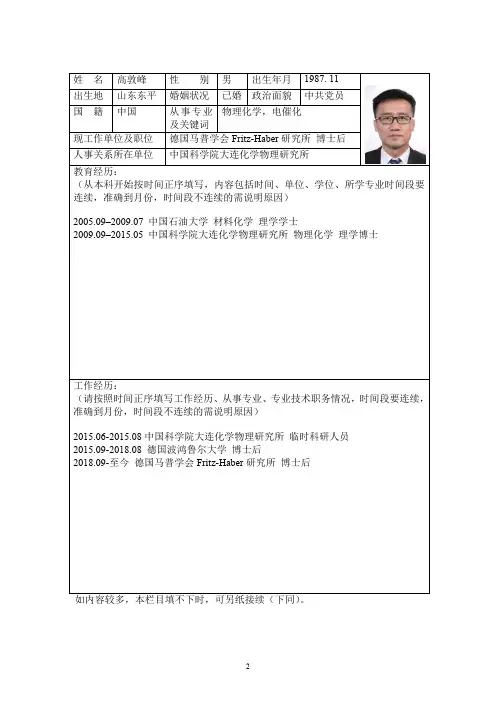 | 姓 名 | 高敦峰 | 性 别 | 男 | 出生年月 | 1987. 11 |
|---|---|---|---|---|---|
| 出生地 | 山东东平 | 婚姻状况 | 已婚 | 政治面貌 | 中共党员 |
| 国 籍 | 中国 | 从事专业及关键词 | 物理化学，电催化 | | |
| 现工作单位及职位 | | 德国马普学会 Fritz-Haber 研究所 博士后 | | | |
| 人事关系所在单位 | | 中国科学院大连化学物理研究所 | | | |

教育经历：
（从本科开始按时间正序填写，内容包括时间、单位、学位、所学专业时间段要连续，准确到月份，时间段不连续的需说明原因）

2005.09–2009.07 中国石油大学 材料化学 理学学士
2009.09–2015.05 中国科学院大连化学物理研究所 物理化学 理学博士

工作经历：
（请按照时间正序填写工作经历、从事专业、专业技术职务情况，时间段要连续，准确到月份，时间段不连续的需说明原因）

2015.06-2015.08 中国科学院大连化学物理研究所 临时科研人员
2015.09-2018.08 德国波鸿鲁尔大学 博士后
2018.09-至今 德国马普学会 Fritz-Haber 研究所 博士后

如内容较多，本栏目填不下时，可另纸接续（下同）。

2